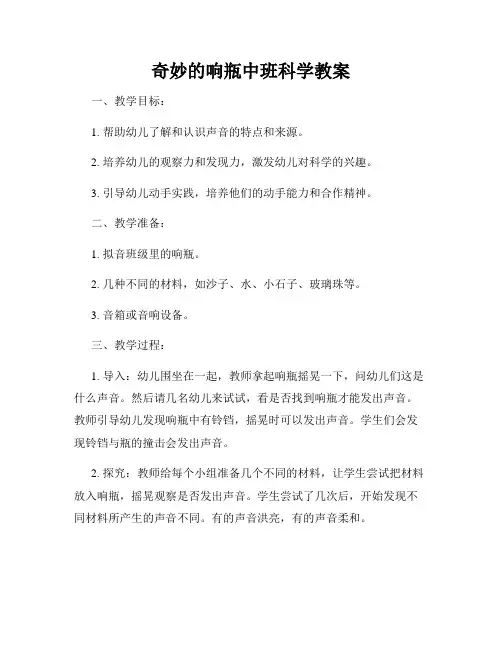 奇妙的响瓶中班科学教案

一、教学目标：

1. 帮助幼儿了解和认识声音的特点和来源。

2. 培养幼儿的观察力和发现力，激发幼儿对科学的兴趣。

3. 引导幼儿动手实践，培养他们的动手能力和合作精神。

二、教学准备：

1. 拟音班级里的响瓶。

2. 几种不同的材料，如沙子、水、小石子、玻璃珠等。

3. 音箱或音响设备。

三、教学过程：

1. 导入：幼儿围坐在一起，教师拿起响瓶摇晃一下，问幼儿们这是什么声音。然后请几名幼儿来试试，看是否找到响瓶才能发出声音。教师引导幼儿发现响瓶中有铃铛，摇晃时可以发出声音。学生们会发现铃铛与瓶的撞击会发出声音。

2. 探究：教师给每个小组准备几个不同的材料，让学生尝试把材料放入响瓶，摇晃观察是否发出声音。学生尝试了几次后，开始发现不同材料所产生的声音不同。有的声音洪亮，有的声音柔和。